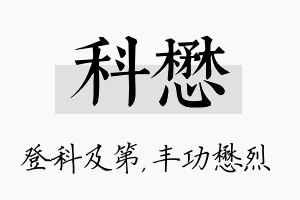 科懋

登科及第，丰功懋烈